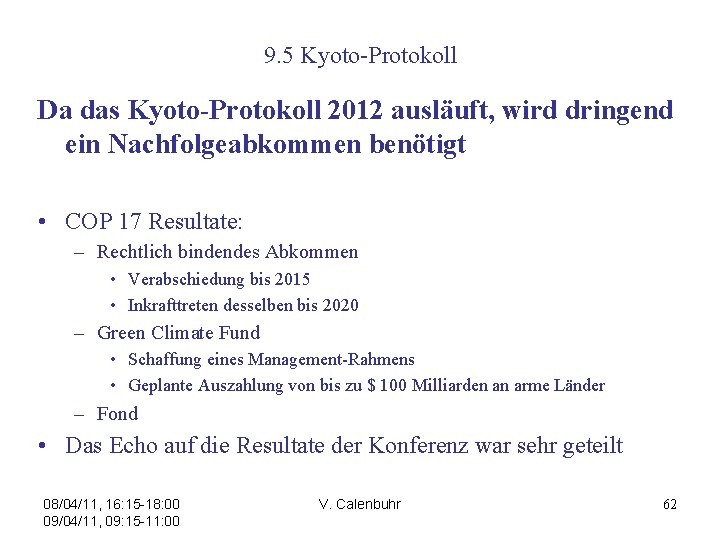 9.5 Kyoto-Protokoll

Da das Kyoto-Protokoll 2012 ausläuft, wird dringend ein Nachfolgeabkommen benötigt

• COP 17 Resultate:
– Rechtlich bindendes Abkommen
• Verabschiedung bis 2015
• Inkrafttreten desselben bis 2020
– Green Climate Fund
• Schaffung eines Management-Rahmens
• Geplante Auszahlung von bis zu \$ 100 Milliarden an arme Länder
– Fond
• Das Echo auf die Resultate der Konferenz war sehr geteilt

08/04/11, 16:15-18:00
09/04/11, 09:15-11:00

V. Calenbuhr

62